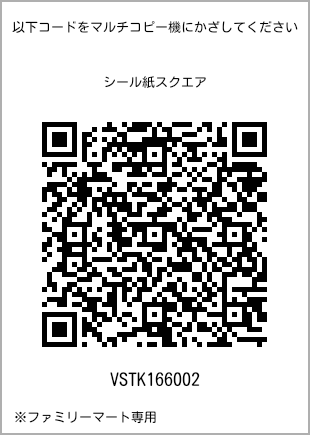 以下コードをマルチコピー機にかざしてください

シール紙スクエア

VSTK166002

※ファミリーマート専用